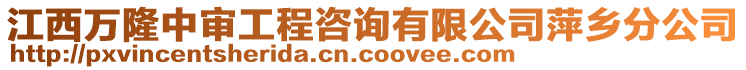 江西万隆中审工程咨询有限公司萍乡分公司
http://pxvincentsherida.cn.coovee.com